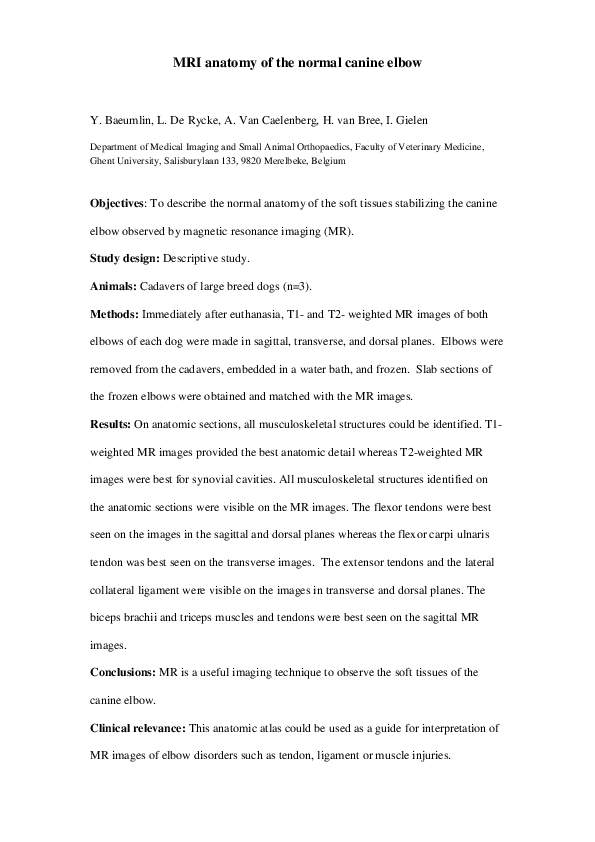 MRI anatomy of the normal canine elbow

Y. Baeumlin, L. De Rycke, A. Van Caelenberg, H. van Bree, I. Gielen

Department of Medical Imaging and Small Animal Orthopaedics, Faculty of Veterinary Medicine, Ghent University, Salisburylaan 133, 9820 Merelbeke, Belgium

Objectives: To describe the normal anatomy of the soft tissues stabilizing the canine elbow observed by magnetic resonance imaging (MR).

Study design: Descriptive study.

Animals: Cadavers of large breed dogs (n=3).

Methods: Immediately after euthanasia, T1- and T2- weighted MR images of both elbows of each dog were made in sagittal, transverse, and dorsal planes. Elbows were removed from the cadavers, embedded in a water bath, and frozen. Slab sections of the frozen elbows were obtained and matched with the MR images.

Results: On anatomic sections, all musculoskeletal structures could be identified. T1-weighted MR images provided the best anatomic detail whereas T2-weighted MR images were best for synovial cavities. All musculoskeletal structures identified on the anatomic sections were visible on the MR images. The flexor tendons were best seen on the images in the sagittal and dorsal planes whereas the flexor carpi ulnaris tendon was best seen on the transverse images. The extensor tendons and the lateral collateral ligament were visible on the images in transverse and dorsal planes. The biceps brachii and triceps muscles and tendons were best seen on the sagittal MR images.

Conclusions: MR is a useful imaging technique to observe the soft tissues of the canine elbow.

Clinical relevance: This anatomic atlas could be used as a guide for interpretation of MR images of elbow disorders such as tendon, ligament or muscle injuries.